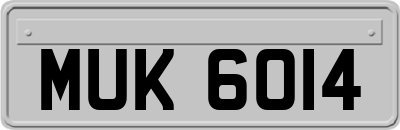 MUK 6014